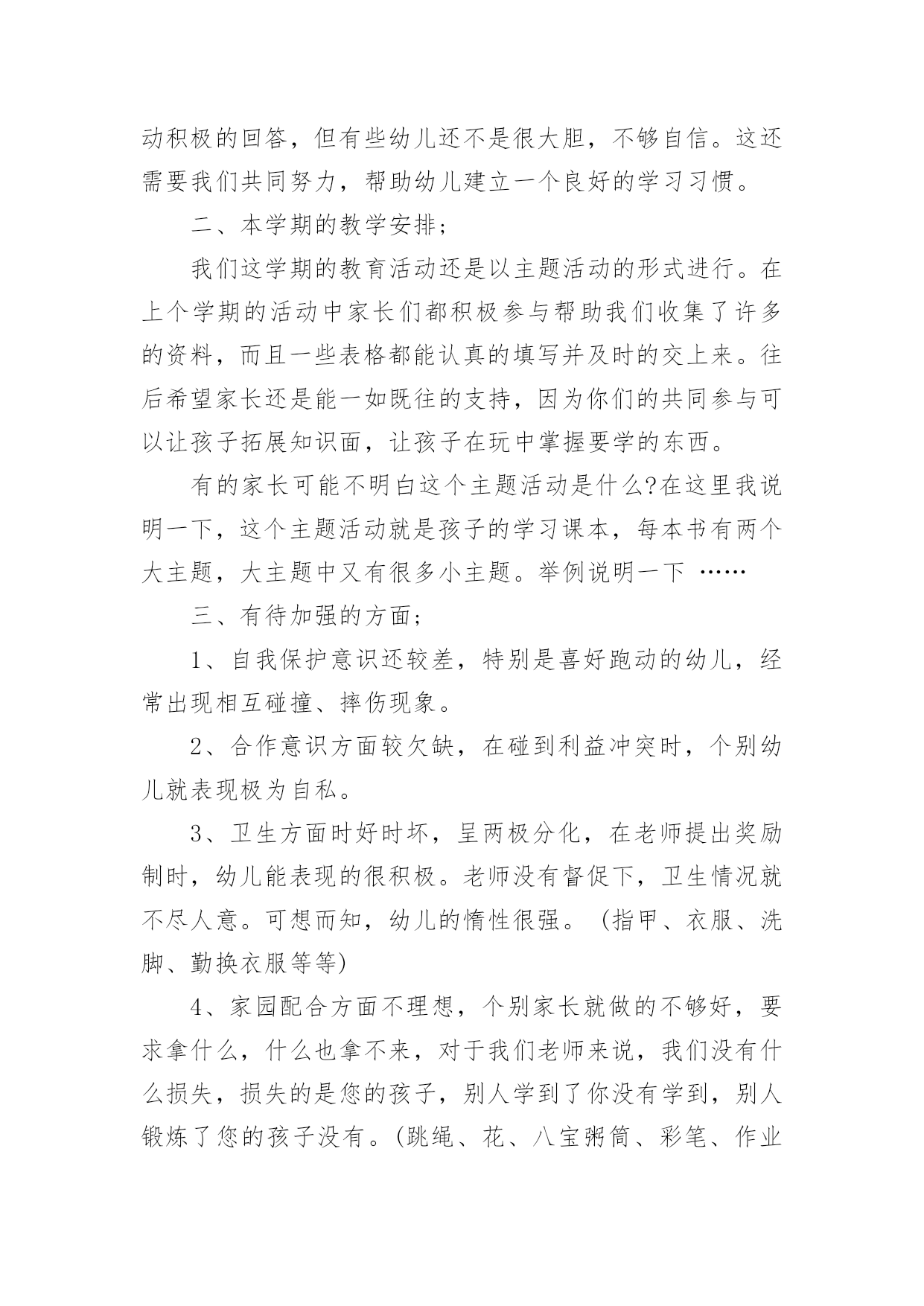 动积极的回答，但有些幼儿还不是很大胆，不够自信。这还需要我们共同努力，帮助幼儿建立一个良好的学习习惯。

二、本学期的教学安排；

我们这学期的教育活动还是以主题活动的形式进行。在上个学期的活动中家长们都积极参与帮助我们收集了许多的资料，而且一些表格都能认真的填写并及时的交上来。往后希望家长还是能一如既往的支持，因为你们的共同参与可以让孩子拓展知识面，让孩子在玩中掌握要学的东西。

有的家长可能不明白这个主题活动是什么?在这里我说明一下，这个主题活动就是孩子的学习课本，每本书有两个大主题，大主题中又有很多小主题。举例说明一下 ……

三、有待加强的方面；

1、自我保护意识还较差，特别是喜好跑动的幼儿，经常出现相互碰撞、摔伤现象。

2、合作意识方面较欠缺，在碰到利益冲突时，个别幼儿就表现极为自私。

3、卫生方面时好时坏，呈两极分化，在老师提出奖励制时，幼儿能表现的很积极。老师没有督促下，卫生情况就不尽人意。可想而知，幼儿的惰性很强。(指甲、衣服、洗脚、勤换衣服等等)

4、家园配合方面不理想，个别家长就做的不够好，要求拿什么，什么也拿不来，对于我们老师来说，我们没有什么损失，损失的是您的孩子，别人学到了你没有学到，别人锻炼了您的孩子没有。(跳绳、花、八宝粥筒、彩笔、作业